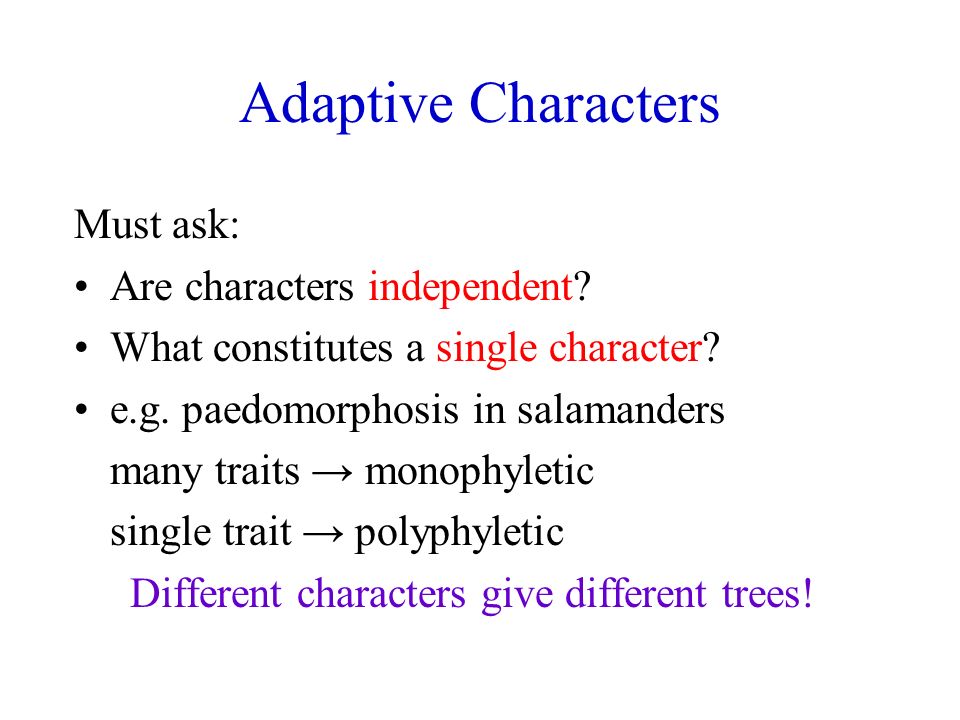 Adaptive Characters

Must ask:
• Are characters independent?
• What constitutes a single character?
• e.g. paedomorphosis in salamanders
many traits → monophyletic
single trait → polyphyletic
Different characters give different trees!